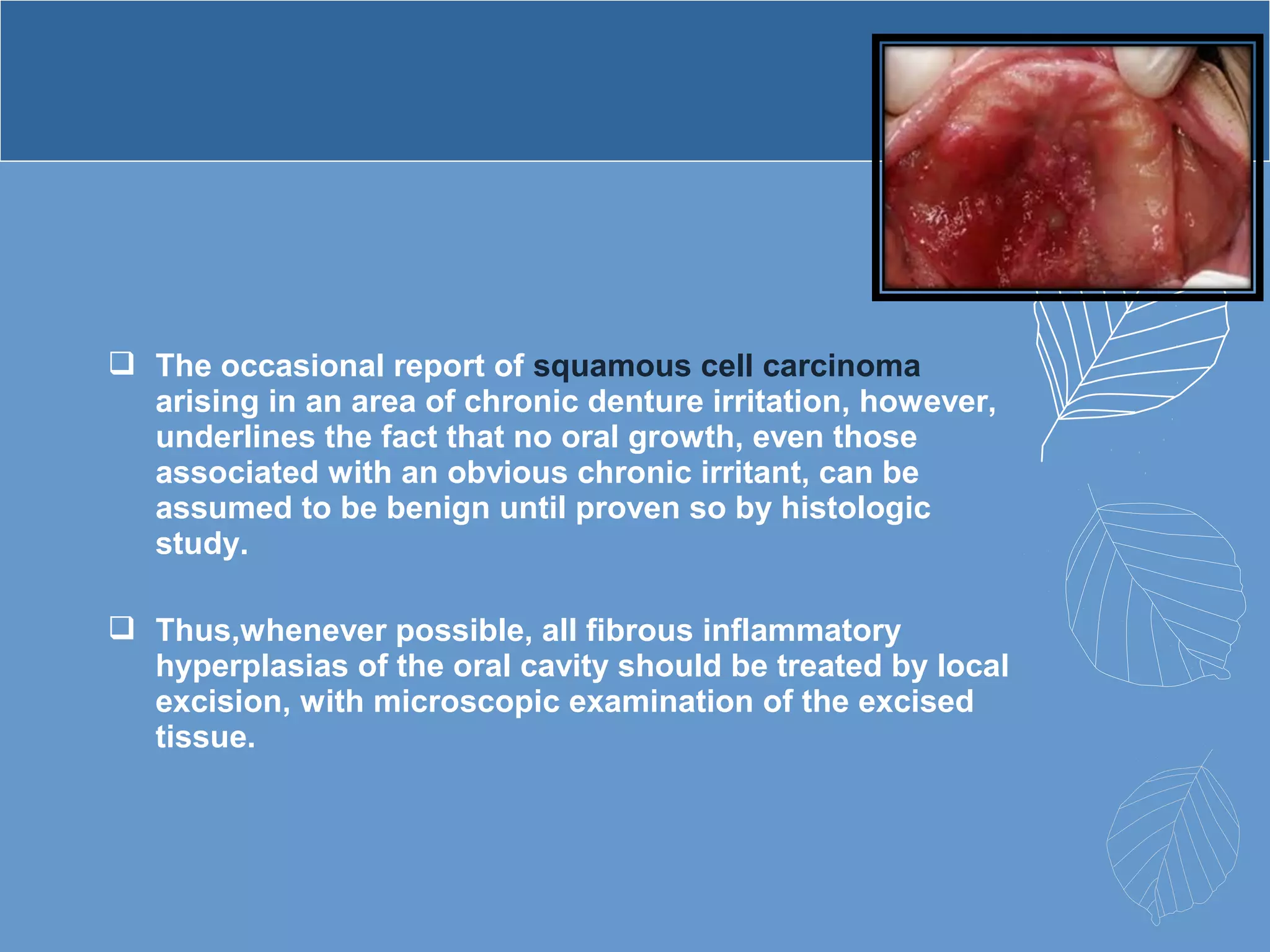 ❑ The occasional report of squamous cell carcinoma arising in an area of chronic denture irritation, however, underlines the fact that no oral growth, even those associated with an obvious chronic irritant, can be assumed to be benign until proven so by histologic study.

❑ Thus,whenever possible, all fibrous inflammatory hyperplasias of the oral cavity should be treated by local excision, with microscopic examination of the excised tissue.